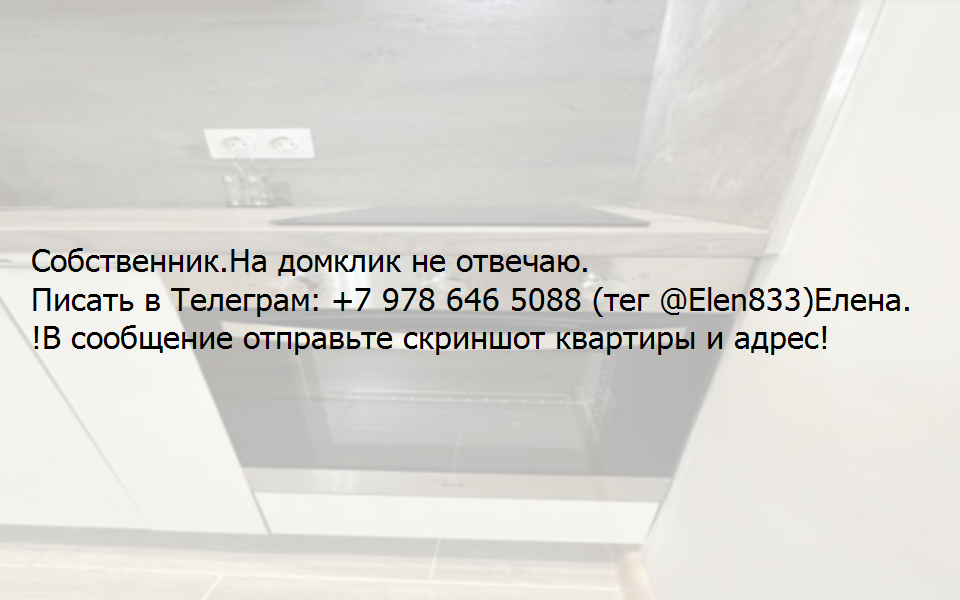 Собственник.На домклик не отвечаю.
Писать в Телеграм: +7 978 646 5088 (тег @Elen833)Елена.
!В сообщение отправьте скриншот квартиры и адрес!